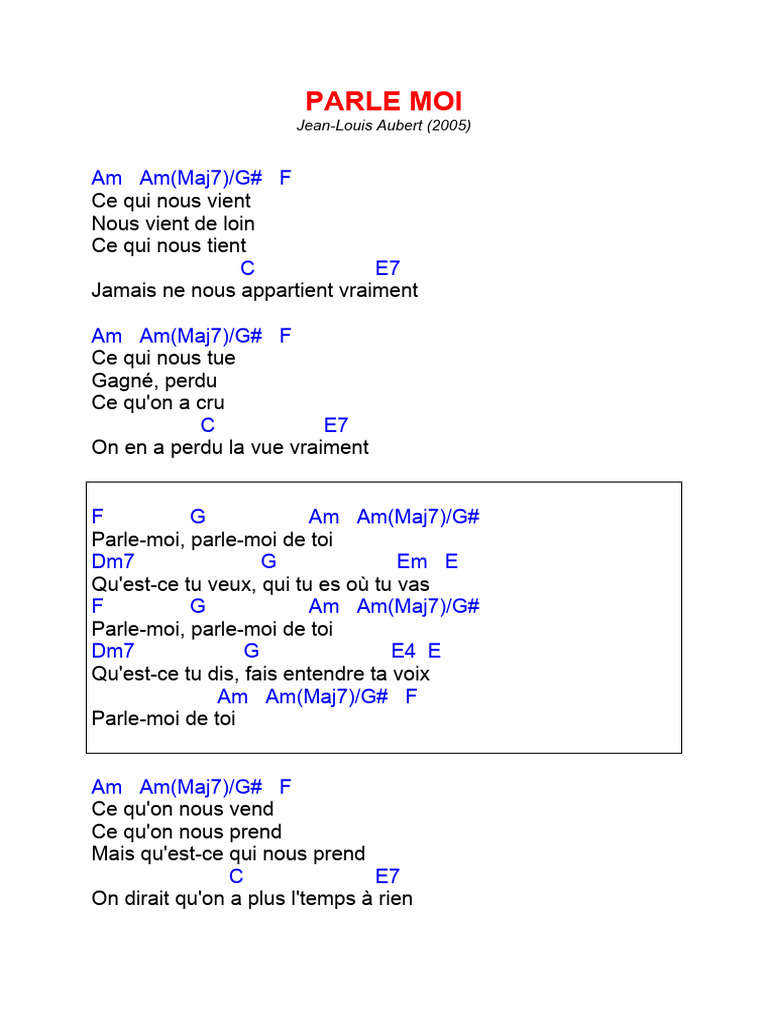 PARLE MOI
Jean-Louis Aubert (2005)

Am Am(Maj7)/G# F
Ce qui nous vient
Nous vient de loin
Ce qui nous tient
C E7
Jamais ne nous appartient vraiment

Am Am(Maj7)/G# F
Ce qui nous tue
Gagné, perdu
Ce qu'on a cru
C E7
On en a perdu la vue vraiment

F G Am Am(Maj7)/G#
Parle-moi, parle-moi de toi
Dm7 G Em E
Qu'est-ce tu veux, qui tu es où tu vas
F G Am Am(Maj7)/G#
Parle-moi, parle-moi de toi
Dm7 G E4 E
Qu'est-ce tu dis, fais entendre ta voix
Am Am(Maj7)/G# F
Parle-moi de toi

Am Am(Maj7)/G# F
Ce qu'on nous vend
Ce qu'on nous prend
Mais qu'est-ce qui nous prend
C E7
On dirait qu'on a plus l'temps à rien